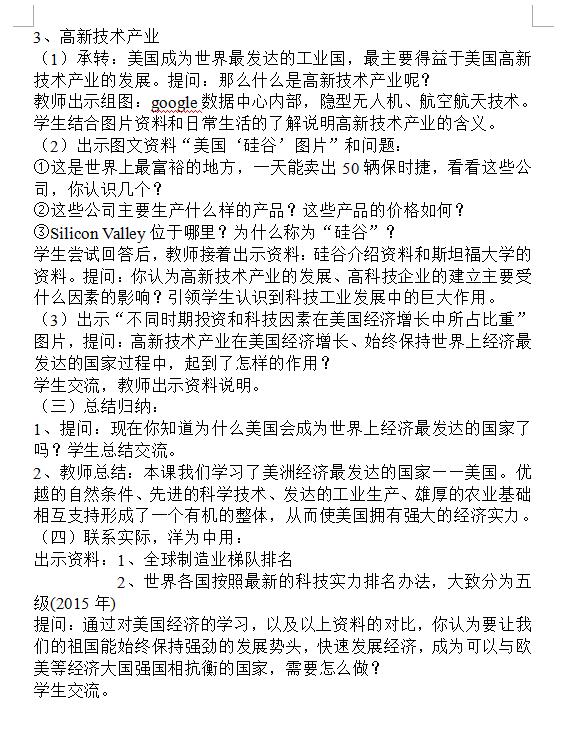 3、高新技术产业
（1）承转：美国成为世界最发达的工业国，最主要得益于美国高新技术产业的发展。提问：那么什么是高新技术产业呢？
教师出示组图：google 数据中心内部，隐型无人机、航空航天技术。学生结合图片资料和日常生活的了解说明高新技术产业的含义。
（2）出示图文资料“美国‘硅谷’图片”和问题：
①这是世界上最富裕的地方，一天能卖出 50 辆保时捷，看看这些公司，你认识几个？
②这些公司主要生产什么样的产品？这些产品的价格如何？
③Silicon Valley 位于哪里？为什么称为“硅谷”？
学生尝试回答后，教师接着出示资料：硅谷介绍资料和斯坦福大学的资料。提问：你认为高新技术产业的发展、高科技企业的建立主要受什么因素的影响？引领学生认识到科技工业发展中的巨大作用。
（3）出示“不同时期投资和科技因素在美国经济增长中所占比重”图片，提问：高新技术产业在美国经济增长、始终保持世界上经济最发达的国家过程中，起到了怎样的作用？
学生交流，教师出示资料说明。
（三）总结归纳：
1、提问：现在你知道为什么美国会成为世界上经济最发达的国家了吗？学生总结交流。
2、教师总结：本课我们学习了美洲经济最发达的国家——美国。优越的自然条件、先进的科学技术、发达的工业生产、雄厚的农业基础相互支持形成了一个有机的整体，从而使美国拥有强大的经济实力。
（四）联系实际，洋为中用：
出示资料：1、全球制造业梯队排名
2、世界各国按照最新的科技实力排名办法，大致分为五级(2015 年)
提问：通过对美国经济的学习，以及以上资料的对比，你认为要让我们的祖国能始终保持强劲的发展势头，快速发展经济，成为可以与欧美等经济大国强国相抗衡的国家，需要怎么做？
学生交流。